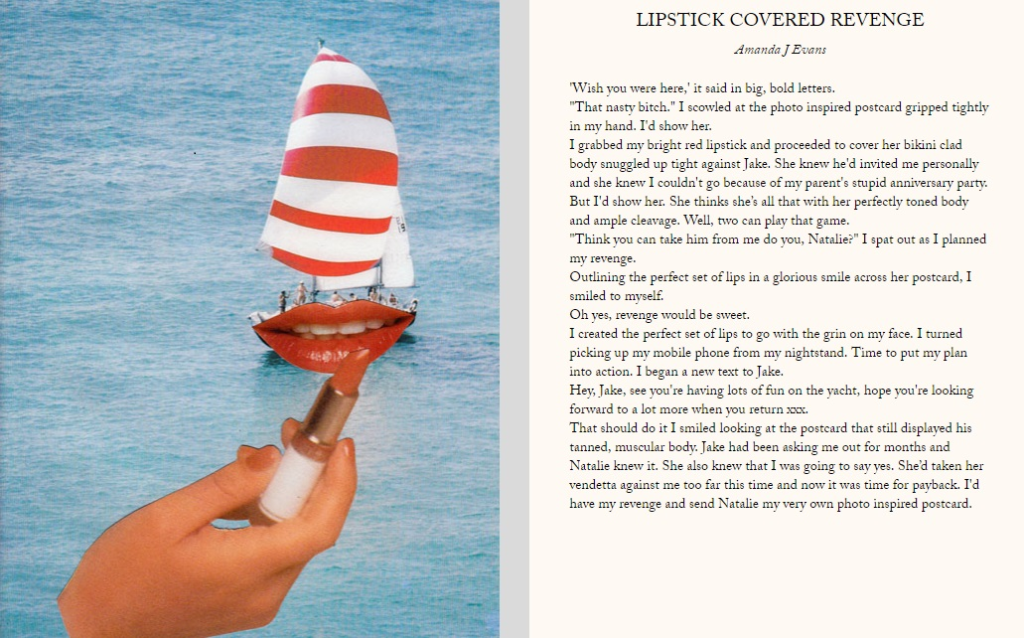 LIPSTICK COVERED REVENGE

Amanda J Evans

'Wish you were here,' it said in big, bold letters.
"That nasty bitch." I scowled at the photo inspired postcard gripped tightly in my hand. I'd show her.
I grabbed my bright red lipstick and proceeded to cover her bikini clad body snuggled up tight against Jake. She knew he'd invited me personally and she knew I couldn't go because of my parent's stupid anniversary party. But I'd show her. She thinks she's all that with her perfectly toned body and ample cleavage. Well, two can play that game.
"Think you can take him from me do you, Natalie?" I spat out as I planned my revenge.
Outlining the perfect set of lips in a glorious smile across her postcard, I smiled to myself.
Oh yes, revenge would be sweet.
I created the perfect set of lips to go with the grin on my face. I turned picking up my mobile phone from my nightstand. Time to put my plan into action. I began a new text to Jake.
Hey, Jake, see you're having lots of fun on the yacht, hope you're looking forward to a lot more when you return xxx.
That should do it I smiled looking at the postcard that still displayed his tanned, muscular body. Jake had been asking me out for months and Natalie knew it. She also knew that I was going to say yes. She'd taken her vendetta against me too far this time and now it was time for payback. I'd have my revenge and send Natalie my very own photo inspired postcard.